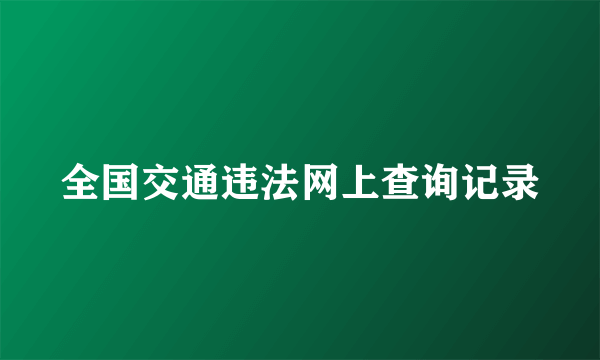 全国交通违法网上查询记录